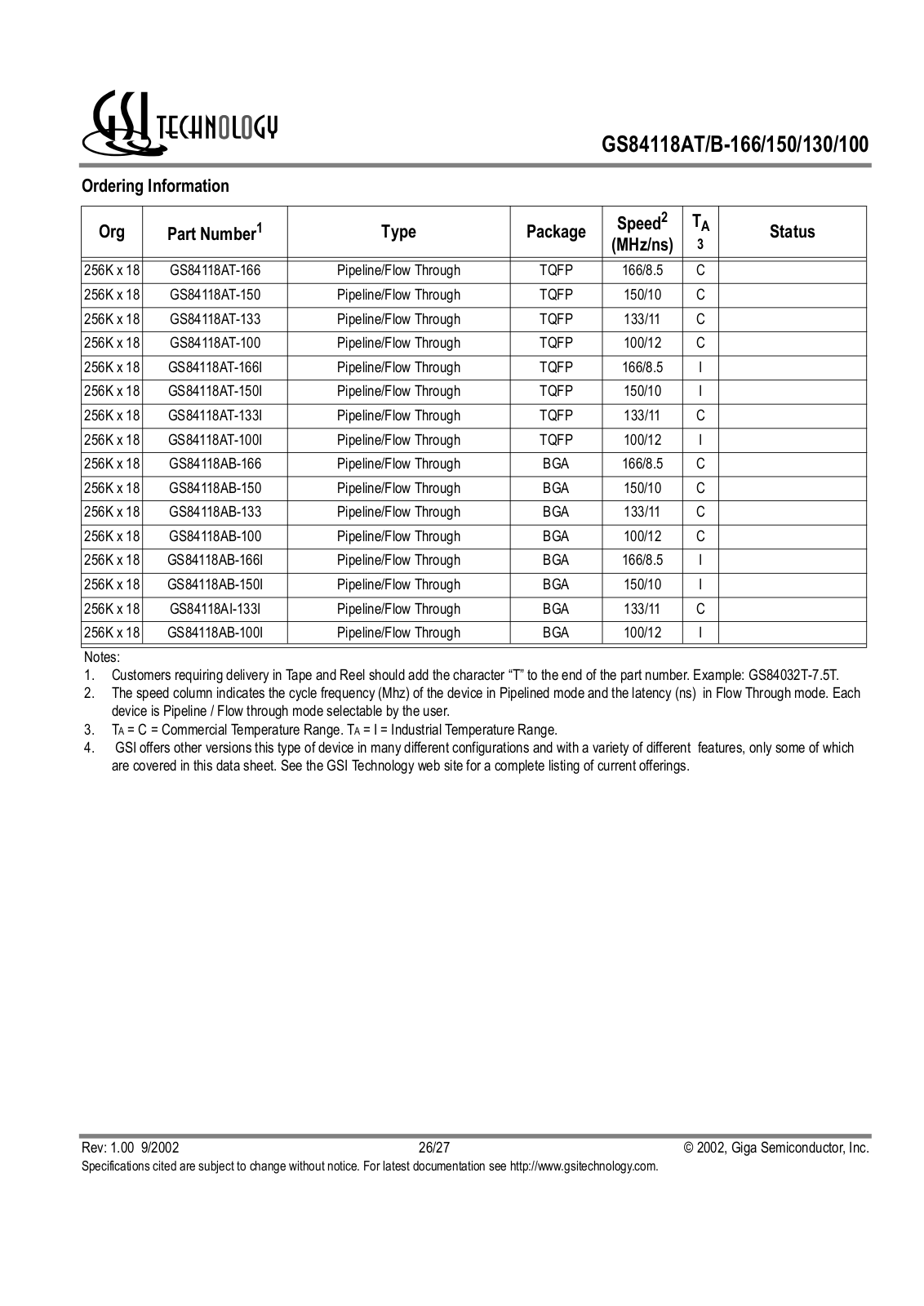 GSI TECHNOLOGY

GS84118AT/B-166/150/130/100

Ordering Information

| Org | Part Number$^1$ | Type | Package | Speed$^2$ (MHz/ns) | $T_A$ 3 | Status |
|---|---|---|---|---|---|---|
| 256K x 18 | GS84118AT-166 | Pipeline/Flow Through | TQFP | 166/8.5 | C | |
| 256K x 18 | GS84118AT-150 | Pipeline/Flow Through | TQFP | 150/10 | C | |
| 256K x 18 | GS84118AT-133 | Pipeline/Flow Through | TQFP | 133/11 | C | |
| 256K x 18 | GS84118AT-100 | Pipeline/Flow Through | TQFP | 100/12 | C | |
| 256K x 18 | GS84118AT-166I | Pipeline/Flow Through | TQFP | 166/8.5 | I | |
| 256K x 18 | GS84118AT-150I | Pipeline/Flow Through | TQFP | 150/10 | I | |
| 256K x 18 | GS84118AT-133I | Pipeline/Flow Through | TQFP | 133/11 | C | |
| 256K x 18 | GS84118AT-100I | Pipeline/Flow Through | TQFP | 100/12 | I | |
| 256K x 18 | GS84118AB-166 | Pipeline/Flow Through | BGA | 166/8.5 | C | |
| 256K x 18 | GS84118AB-150 | Pipeline/Flow Through | BGA | 150/10 | C | |
| 256K x 18 | GS84118AB-133 | Pipeline/Flow Through | BGA | 133/11 | C | |
| 256K x 18 | GS84118AB-100 | Pipeline/Flow Through | BGA | 100/12 | C | |
| 256K x 18 | GS84118AB-166I | Pipeline/Flow Through | BGA | 166/8.5 | I | |
| 256K x 18 | GS84118AB-150I | Pipeline/Flow Through | BGA | 150/10 | I | |
| 256K x 18 | GS84118AI-133I | Pipeline/Flow Through | BGA | 133/11 | C | |
| 256K x 18 | GS84118AB-100I | Pipeline/Flow Through | BGA | 100/12 | I | |

Notes:
1. Customers requiring delivery in Tape and Reel should add the character “T” to the end of the part number. Example: GS84032T-7.5T.
2. The speed column indicates the cycle frequency (Mhz) of the device in Pipelined mode and the latency (ns) in Flow Through mode. Each device is Pipeline / Flow through mode selectable by the user.
3. $T_A$ = C = Commercial Temperature Range. $T_A$ = I = Industrial Temperature Range.
4. GSI offers other versions this type of device in many different configurations and with a variety of different features, only some of which are covered in this data sheet. See the GSI Technology web site for a complete listing of current offerings.

Rev: 1.00 9/2002 26/27 © 2002, Giga Semiconductor, Inc.
Specifications cited are subject to change without notice. For latest documentation see http://www.gsitechnology.com.